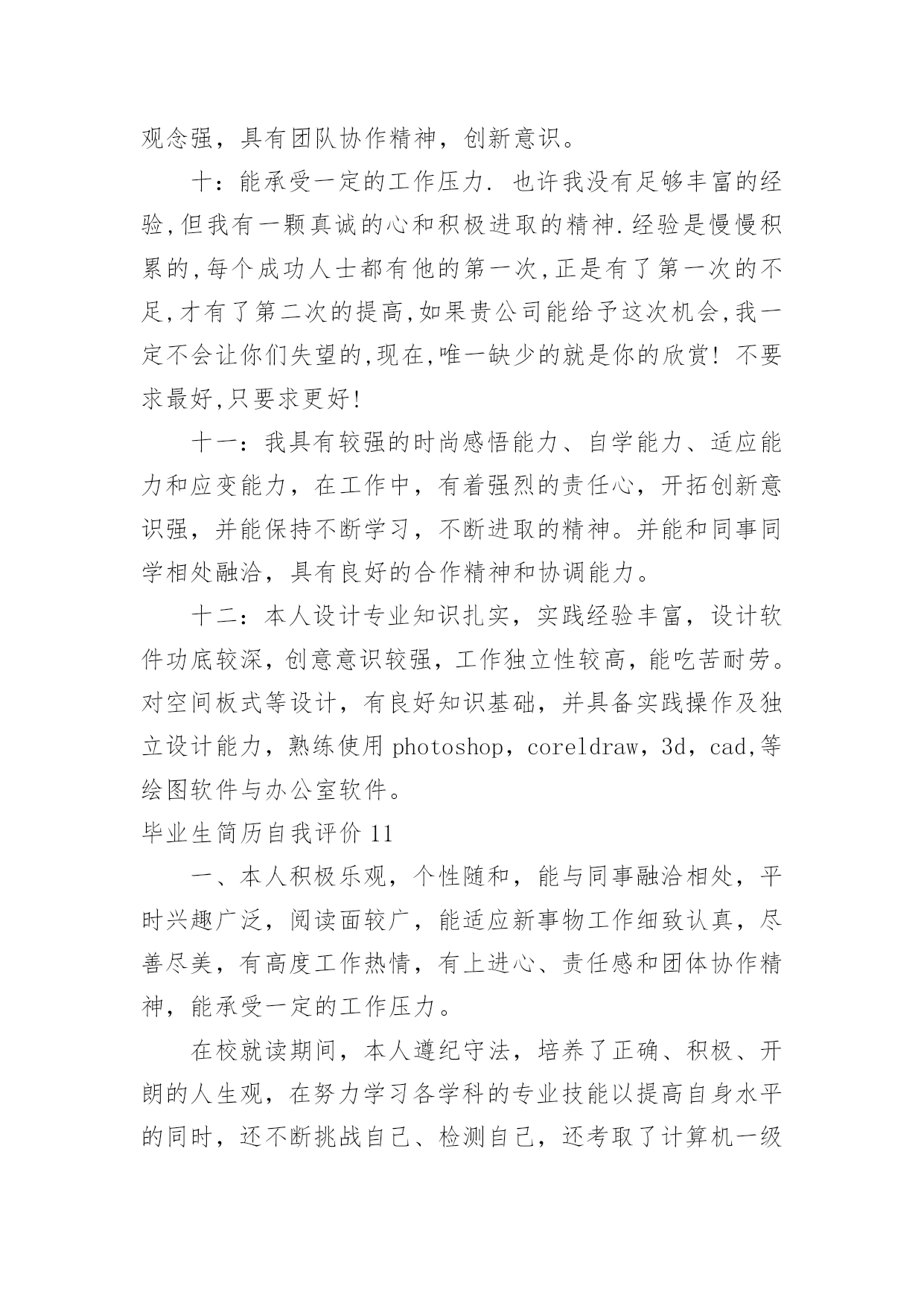 观念强，具有团队协作精神，创新意识。

十：能承受一定的工作压力. 也许我没有足够丰富的经验,但我有一颗真诚的心和积极进取的精神.经验是慢慢积累的,每个成功人士都有他的第一次,正是有了第一次的不足,才有了第二次的提高,如果贵公司能给予这次机会,我一定不会让你们失望的,现在,唯一缺少的就是你的欣赏! 不要求最好,只要求更好!

十一：我具有较强的时尚感悟能力、自学能力、适应能力和应变能力，在工作中，有着强烈的责任心，开拓创新意识强，并能保持不断学习，不断进取的精神。并能和同事同学相处融洽，具有良好的合作精神和协调能力。

十二：本人设计专业知识扎实，实践经验丰富，设计软件功底较深，创意意识较强，工作独立性较高，能吃苦耐劳。对空间板式等设计，有良好知识基础，并具备实践操作及独立设计能力，熟练使用 photoshop，coreldraw，3d，cad,等绘图软件与办公室软件。

毕业生简历自我评价 11

一、本人积极乐观，个性随和，能与同事融洽相处，平时兴趣广泛，阅读面较广，能适应新事物工作细致认真，尽善尽美，有高度工作热情，有上进心、责任感和团体协作精神，能承受一定的工作压力。

在校就读期间，本人遵纪守法，培养了正确、积极、开朗的人生观，在努力学习各学科的专业技能以提高自身水平的同时，还不断挑战自己、检测自己，还考取了计算机一级